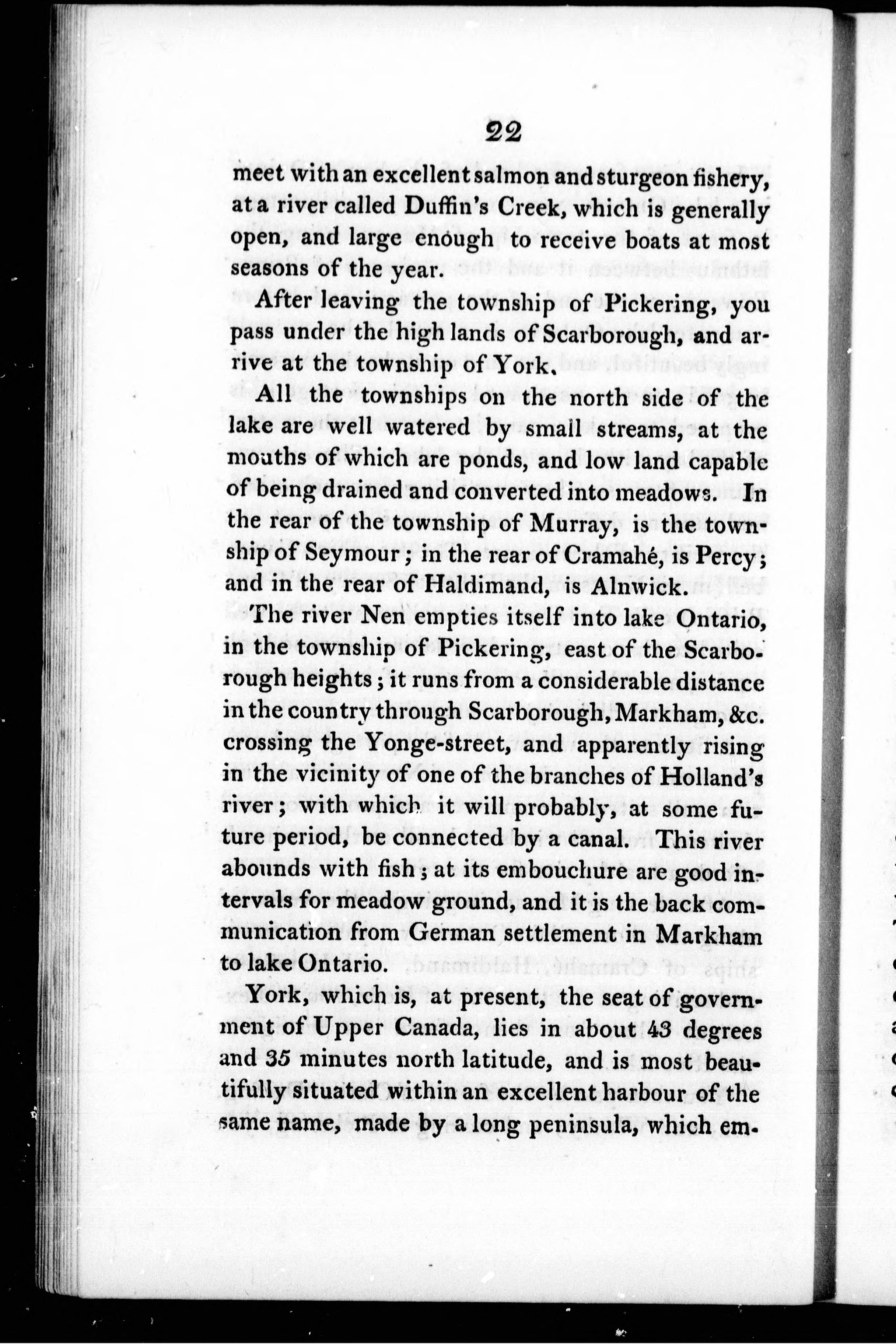 22

meet with an excellent salmon and sturgeon fishery, at a river called Duffin's Creek, which is generally open, and large enough to receive boats at most seasons of the year.

After leaving the township of Pickering, you pass under the high lands of Scarborough, and arrive at the township of York.

All the townships on the north side of the lake are well watered by small streams, at the mouths of which are ponds, and low land capable of being drained and converted into meadows. In the rear of the township of Murray, is the township of Seymour; in the rear of Cramahé, is Percy; and in the rear of Haldimand, is Alnwick.

The river Nen empties itself into lake Ontario, in the township of Pickering, east of the Scarborough heights; it runs from a considerable distance in the country through Scarborough, Markham, &c. crossing the Yonge-street, and apparently rising in the vicinity of one of the branches of Holland's river; with which it will probably, at some future period, be connected by a canal. This river abounds with fish; at its embouchure are good intervals for meadow ground, and it is the back communication from German settlement in Markham to lake Ontario.

York, which is, at present, the seat of government of Upper Canada, lies in about 43 degrees and 35 minutes north latitude, and is most beautifully situated within an excellent harbour of the same name, made by a long peninsula, which em-